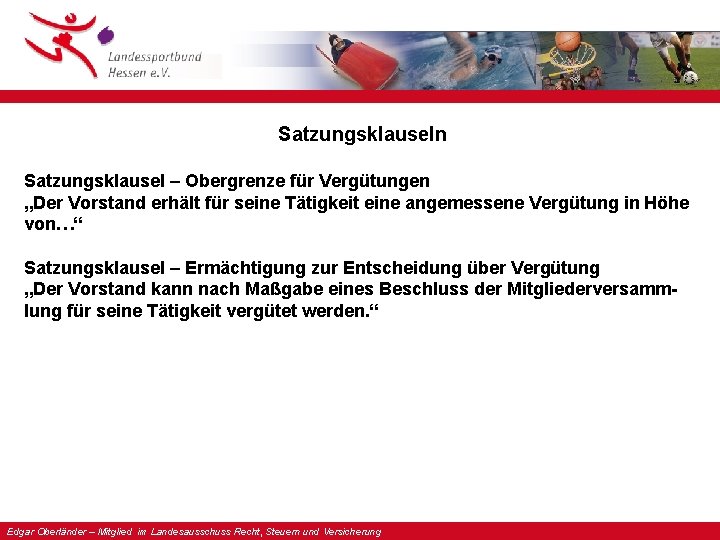 Landessportbund Hessen e.V.

Satzungsklauseln

Satzungsklausel – Obergrenze für Vergütungen
„Der Vorstand erhält für seine Tätigkeit eine angemessene Vergütung in Höhe von…“

Satzungsklausel – Ermächtigung zur Entscheidung über Vergütung
„Der Vorstand kann nach Maßgabe eines Beschluss der Mitgliederversammlung für seine Tätigkeit vergütet werden.“

Edgar Oberländer – Mitglied im Landesausschuss Recht, Steuern und Versicherung